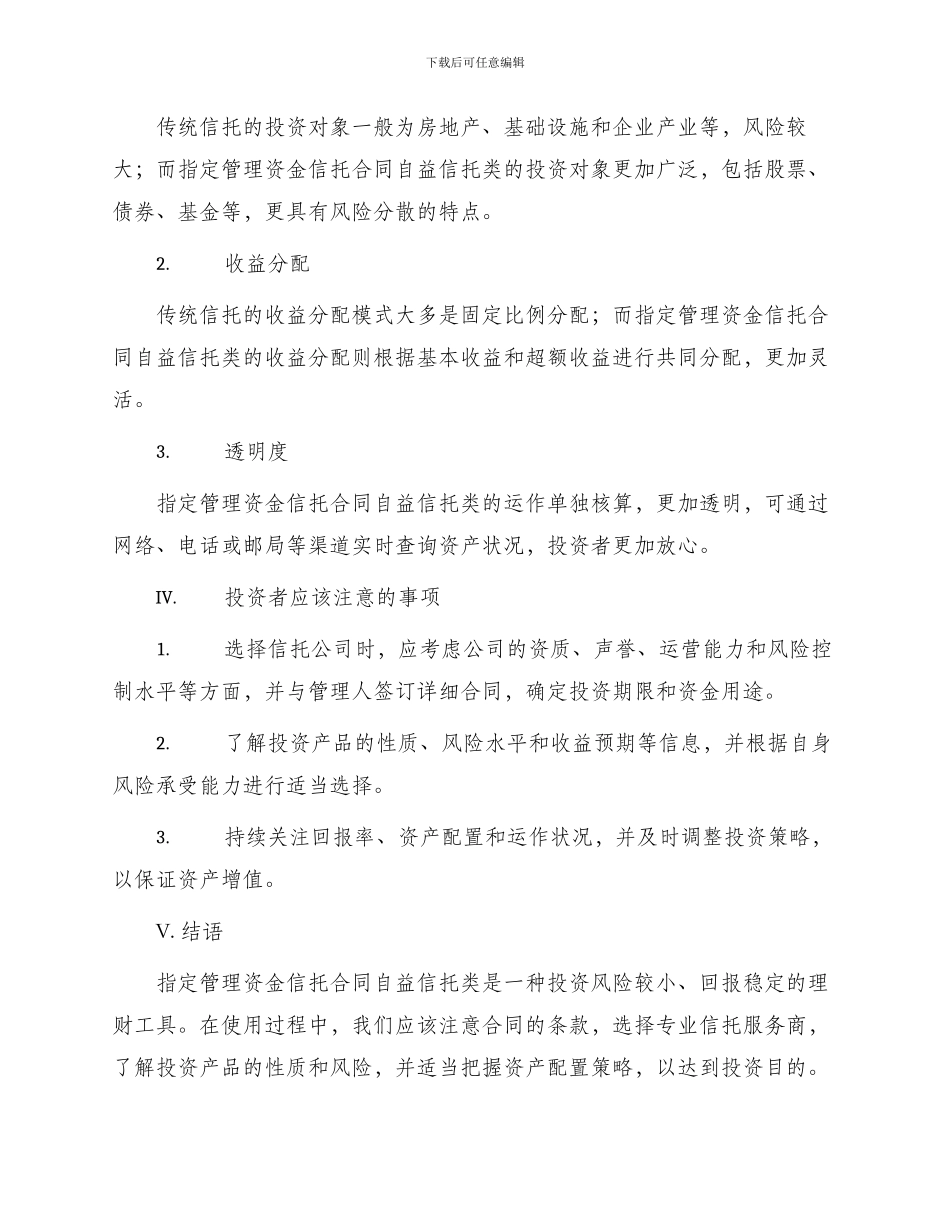 下载后可任意编辑

传统信托的投资对象一般为房地产、基础设施和企业产业等，风险较大；而指定管理资金信托合同自益信托类的投资对象更加广泛，包括股票、债券、基金等，更具有风险分散的特点。

2. 收益分配

传统信托的收益分配模式大多是固定比例分配；而指定管理资金信托合同自益信托类的收益分配则根据基本收益和超额收益进行共同分配，更加灵活。

3. 透明度

指定管理资金信托合同自益信托类的运作单独核算，更加透明，可通过网络、电话或邮局等渠道实时查询资产状况，投资者更加放心。

IV. 投资者应该注意的事项

1. 选择信托公司时，应考虑公司的资质、声誉、运营能力和风险控制水平等方面，并与管理人签订详细合同，确定投资期限和资金用途。

2. 了解投资产品的性质、风险水平和收益预期等信息，并根据自身风险承受能力进行适当选择。

3. 持续关注回报率、资产配置和运作状况，并及时调整投资策略，以保证资产增值。

V. 结语

指定管理资金信托合同自益信托类是一种投资风险较小、回报稳定的理财工具。在使用过程中，我们应该注意合同的条款，选择专业信托服务商，了解投资产品的性质和风险，并适当把握资产配置策略，以达到投资目的。